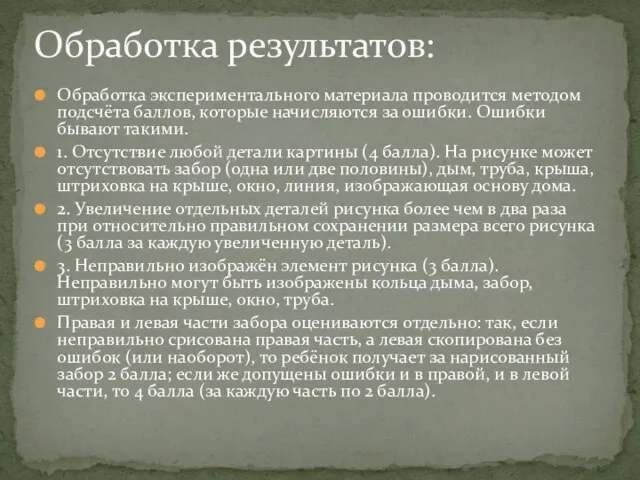 Обработка результатов:

Обработка экспериментального материала проводится методом подсчёта баллов, которые начисляются за ошибки. Ошибки бывают такими.

1. Отсутствие любой детали картины (4 балла). На рисунке может отсутствовать забор (одна или две половины), дым, труба, крыша, штриховка на крыше, окно, линия, изображающая основу дома.

2. Увеличение отдельных деталей рисунка более чем в два раза при относительно правильном сохранении размера всего рисунка (3 балла за каждую увеличенную деталь).

3. Неправильно изображён элемент рисунка (3 балла). Неправильно могут быть изображены кольца дыма, забор, штриховка на крыше, окно, труба.

Правая и левая части забора оцениваются отдельно: так, если неправильно срисована правая часть, а левая скопирована без ошибок (или наоборот), то ребёнок получает за нарисованный забор 2 балла; если же допущены ошибки и в правой, и в левой части, то 4 балла (за каждую часть по 2 балла).